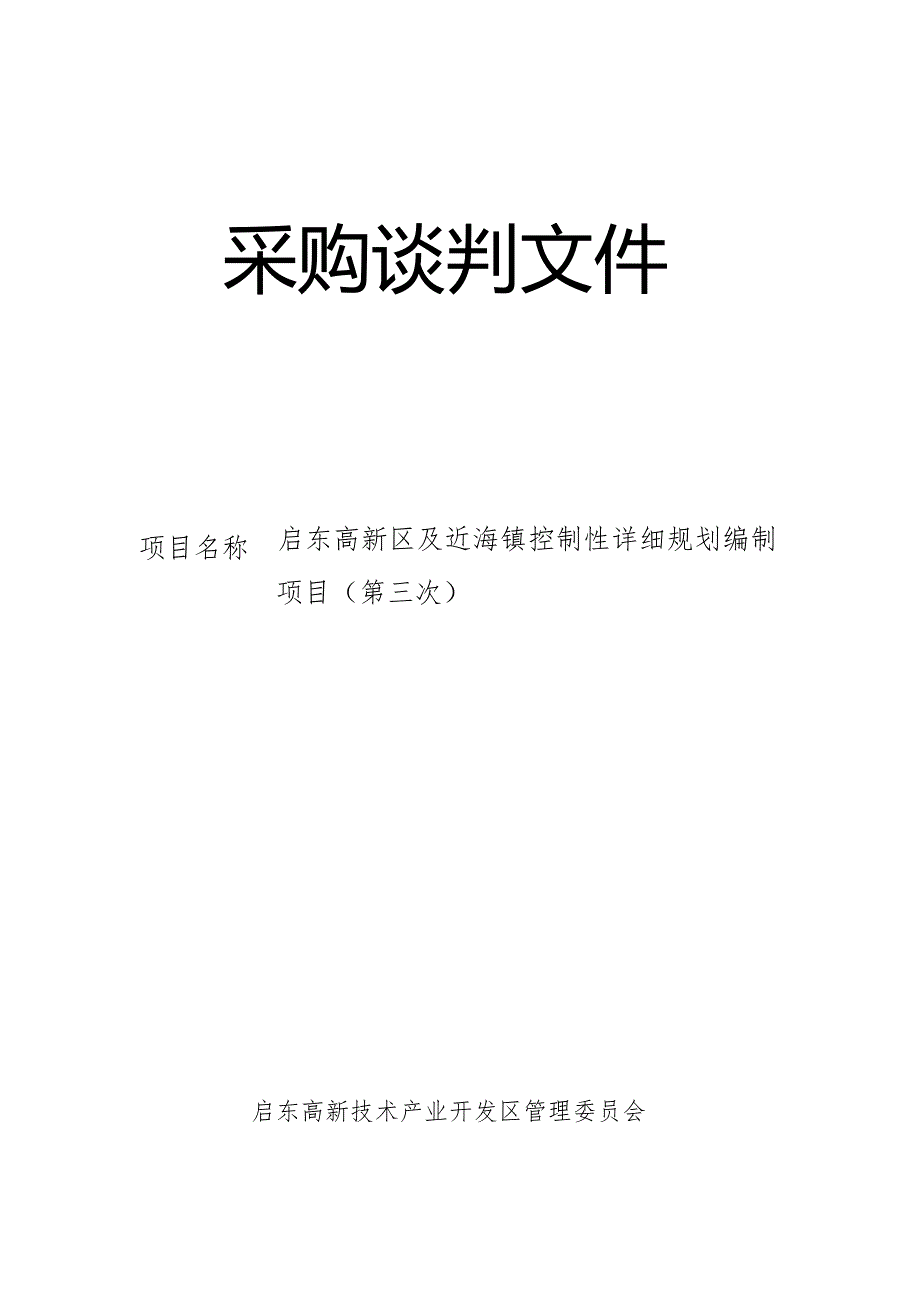 采购谈判文件

项目名称 启东高新区及近海镇控制性详细规划编制项目（第三次）

启东高新技术产业开发区管理委员会